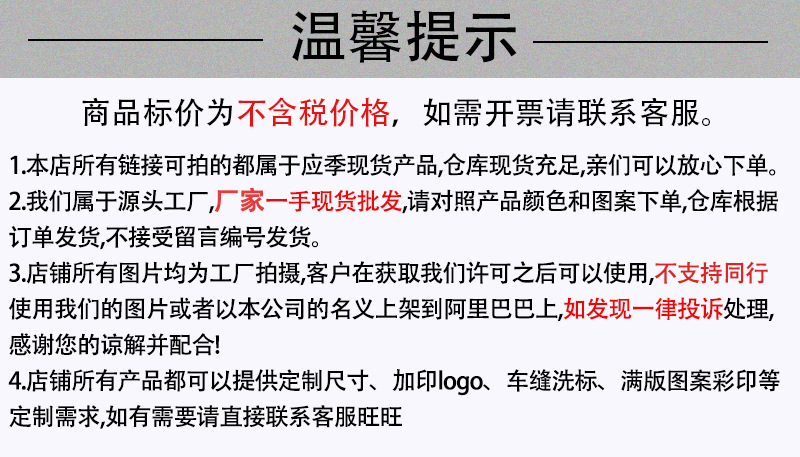 温馨提示

商品标价为不含税价格，如需开票请联系客服。

1.本店所有链接可拍的都属于应季现货产品,仓库现货充足,亲们可以放心下单。

2.我们属于源头工厂,厂家一手现货批发,请对照产品颜色和图案下单,仓库根据订单发货,不接受留言编号发货。

3.店铺所有图片均为工厂拍摄,客户在获取我们许可之后可以使用,不支持同行使用我们的图片或者以本公司的名义上架到阿里巴巴上,如发现一律投诉处理,感谢您的谅解并配合!

4.店铺所有产品都可以提供定制尺寸、加印logo、车缝洗标、满版图案彩印等定制需求,如有需要请直接联系客服旺旺